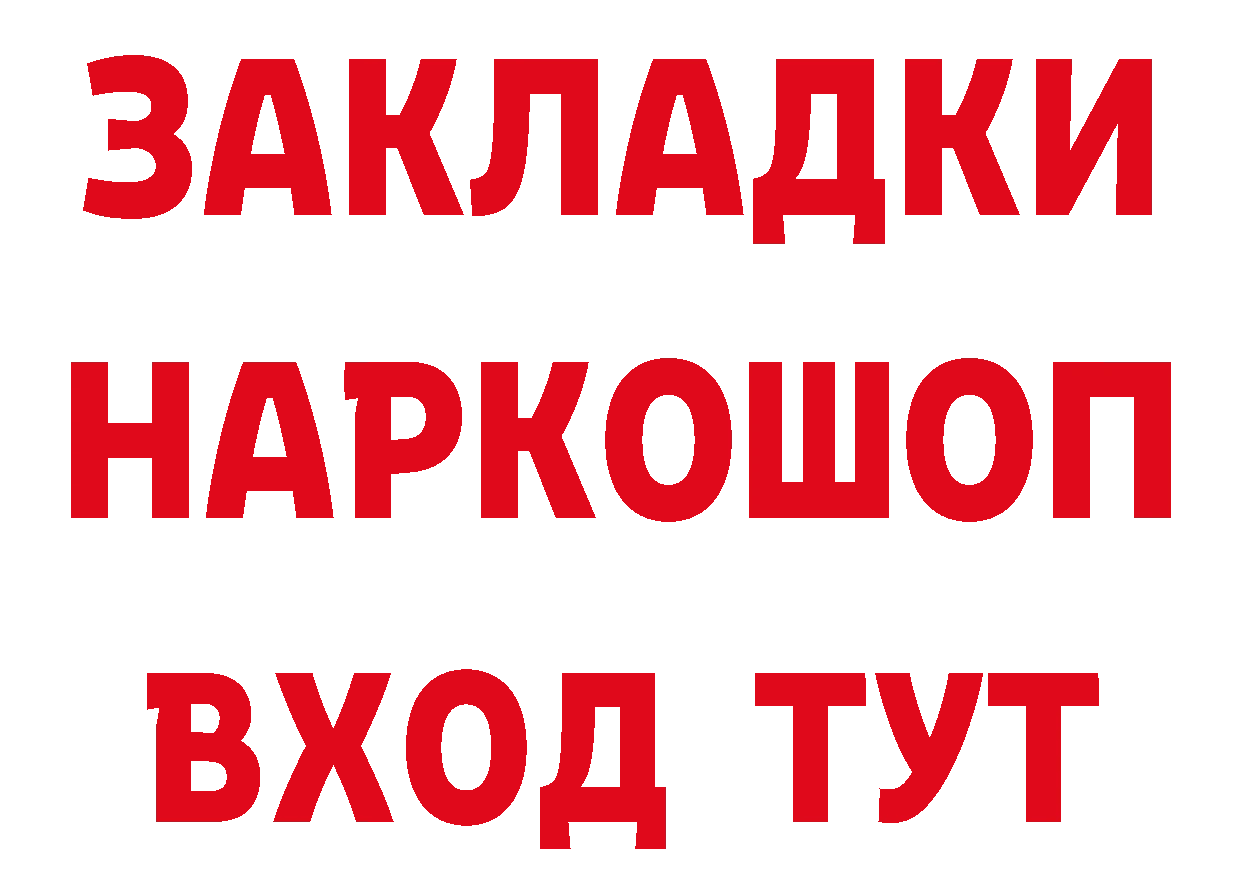 ЗАКЛАДКИ НАРКОШОП ВХОД ТУТ